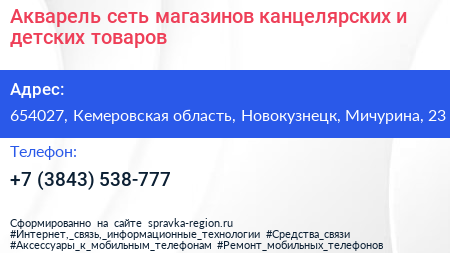 Акварель сеть магазинов канцелярских и детских товаров

Адрес:

654027, Кемеровская область, Новокузнецк, Мичурина, 23

Телефон:

+7 (3843) 538-777

Сформированно на сайте spravka-region.ru
#Интернет,_связь,_информационные_технологии #Средства_связи
#Аксессуары_к_мобильным_телефонам #Ремонт_мобильных_телефонов